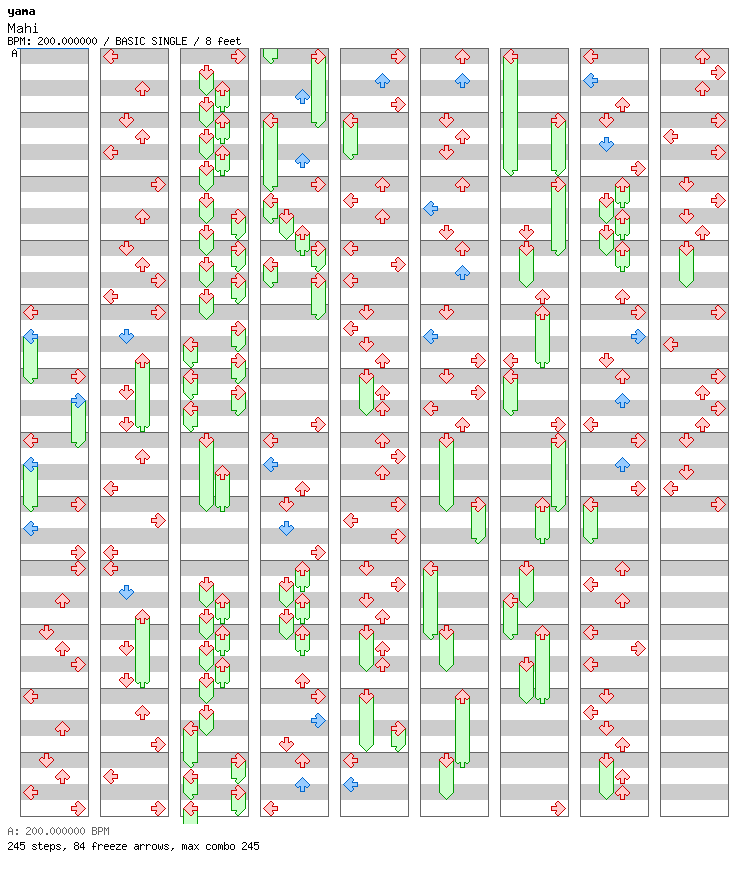 yama
Mahi
BPM: 200.000000 / BASIC SINGLE / 8 feet
A

A: 200.000000 BPM
245 steps, 84 freeze arrows, max combo 245